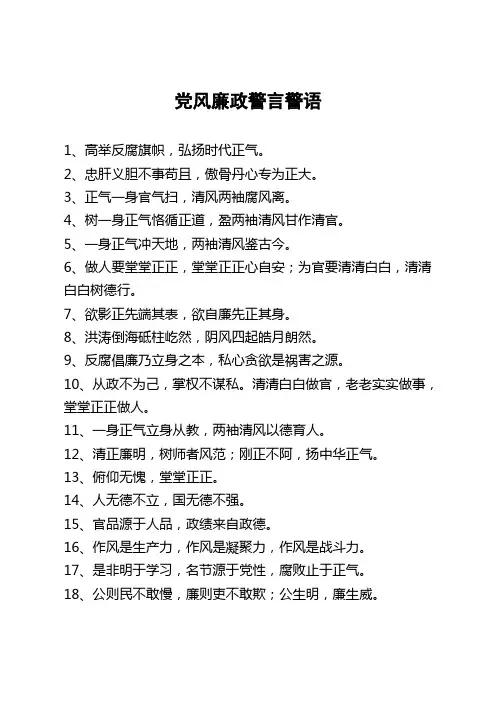 党风廉政警言警语

1、高举反腐旗帜，弘扬时代正气。

2、忠肝义胆不事苟且，傲骨丹心专为正大。

3、正气一身官气扫，清风两袖腐风离。

4、树一身正气恪循正道，盈两袖清风甘作清官。

5、一身正气冲天地，两袖清风鉴古今。

6、做人要堂堂正正，堂堂正正心自安；为官要清清白白，清清白白树德行。

7、欲影正先端其表，欲自廉先正其身。

8、洪涛倒海砥柱屹然，阴风四起皓月朗然。

9、反腐倡廉乃立身之本，私心贪欲是祸害之源。

10、从政不为己，掌权不谋私。清清白白做官，老老实实做事，堂堂正正做人。

11、一身正气立身从教，两袖清风以德育人。

12、清正廉明，树师者风范；刚正不阿，扬中华正气。

13、俯仰无愧，堂堂正正。

14、人无德不立，国无德不强。

15、官品源于人品，政绩来自政德。

16、作风是生产力，作风是凝聚力，作风是战斗力。

17、是非明于学习，名节源于党性，腐败止于正气。

18、公则民不敢慢，廉则吏不敢欺；公生明，廉生威。